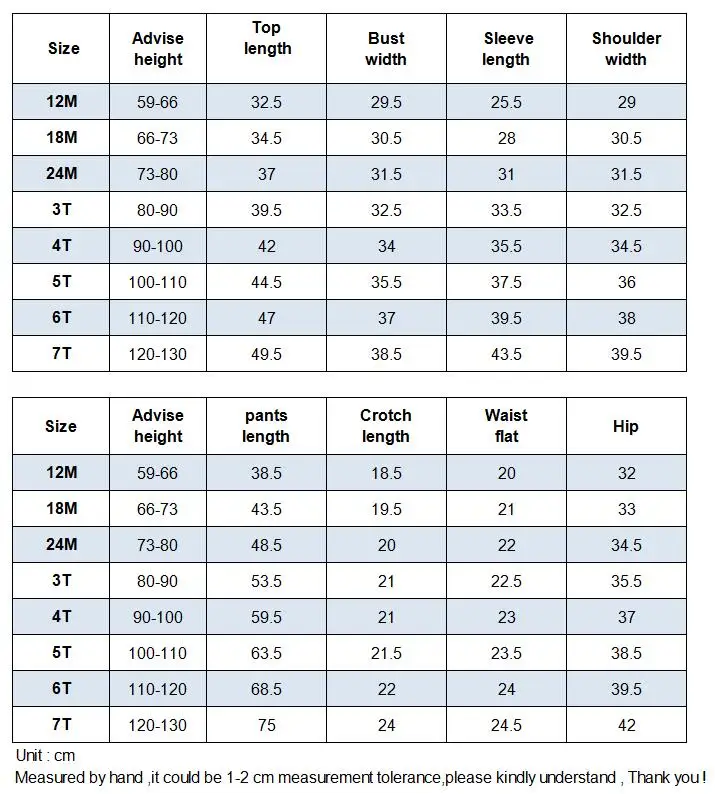 | Size | Advise height | Top length | Bust width | Sleeve length | Shoulder width |
|---|---|---|---|---|---|
| 12M | 59-66 | 32.5 | 29.5 | 25.5 | 29 |
| 18M | 66-73 | 34.5 | 30.5 | 28 | 30.5 |
| 24M | 73-80 | 37 | 31.5 | 31 | 31.5 |
| 3T | 80-90 | 39.5 | 32.5 | 33.5 | 32.5 |
| 4T | 90-100 | 42 | 34 | 35.5 | 34.5 |
| 5T | 100-110 | 44.5 | 35.5 | 37.5 | 36 |
| 6T | 110-120 | 47 | 37 | 39.5 | 38 |
| 7T | 120-130 | 49.5 | 38.5 | 43.5 | 39.5 |

| Size | Advise height | pants length | Crotch length | Waist flat | Hip |
|---|---|---|---|---|---|
| 12M | 59-66 | 38.5 | 18.5 | 20 | 32 |
| 18M | 66-73 | 43.5 | 19.5 | 21 | 33 |
| 24M | 73-80 | 48.5 | 20 | 22 | 34.5 |
| 3T | 80-90 | 53.5 | 21 | 22.5 | 35.5 |
| 4T | 90-100 | 59.5 | 21 | 23 | 37 |
| 5T | 100-110 | 63.5 | 21.5 | 23.5 | 38.5 |
| 6T | 110-120 | 68.5 | 22 | 24 | 39.5 |
| 7T | 120-130 | 75 | 24 | 24.5 | 42 |

Unit : cm
Measured by hand ,it could be 1-2 cm measurement tolerance,please kindly understand , Thank you !